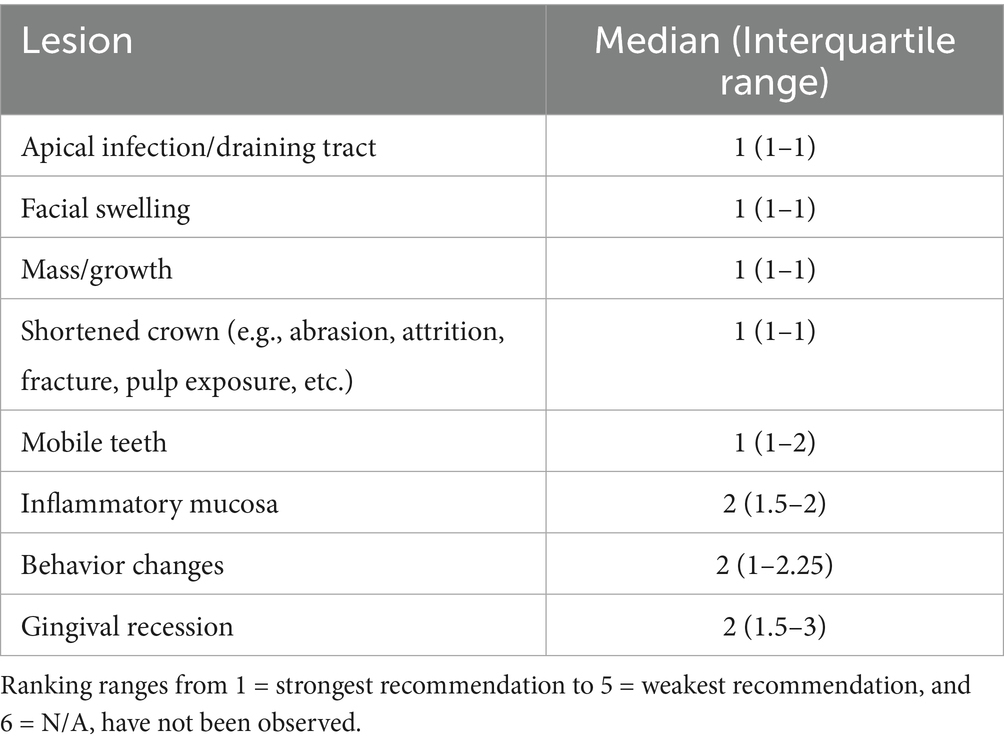 | Lesion | Median (Interquartile range) |
|---|---|
| Apical infection/draining tract | 1 (1–1) |
| Facial swelling | 1 (1–1) |
| Mass/growth | 1 (1–1) |
| Shortened crown (e.g., abrasion, attrition, fracture, pulp exposure, etc.) | 1 (1–1) |
| Mobile teeth | 1 (1–2) |
| Inflammatory mucosa | 2 (1.5–2) |
| Behavior changes | 2 (1–2.25) |
| Gingival recession | 2 (1.5–3) |

Ranking ranges from 1 = strongest recommendation to 5 = weakest recommendation, and 6 = N/A, have not been observed.